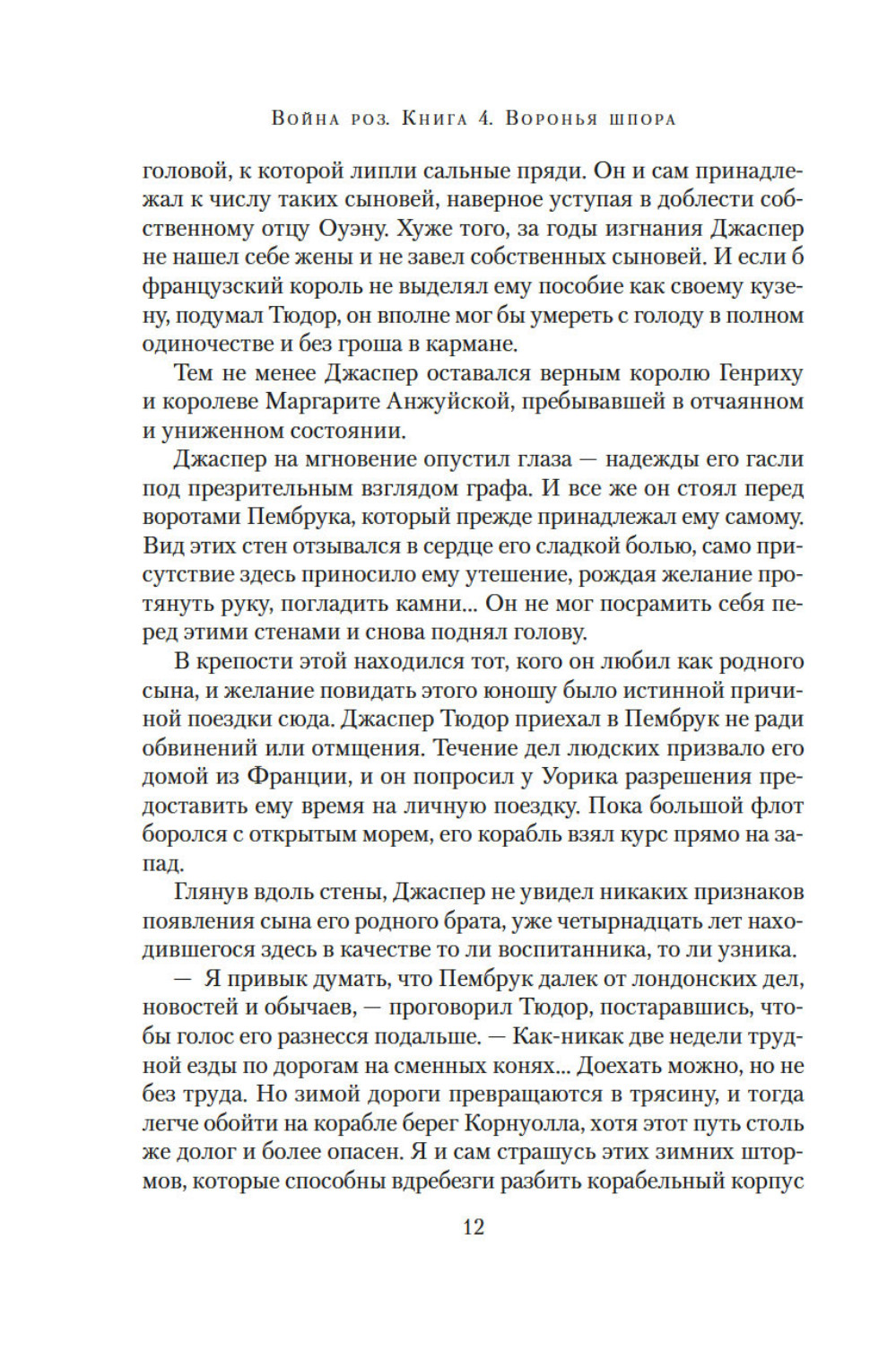 Война роз. Книга 4. Воронья шпора

головой, к которой липли сальные пряди. Он и сам принадлежал к числу таких сыновей, наверное уступая в доблести собственному отцу Оуэну. Хуже того, за годы изгнания Джаспер не нашел себе жены и не завел собственных сыновей. И если б французский король не выделял ему пособие как своему кузену, подумал Тюдор, он вполне мог бы умереть с голоду в полном одиночестве и без гроша в кармане.

Тем не менее Джаспер оставался верным королю Генриху и королеве Маргарите Анжуйской, пребывавшей в отчаянном и униженном состоянии.

Джаспер на мгновение опустил глаза — надежды его гасли под презрительным взглядом графа. И все же он стоял перед воротами Пембрука, который прежде принадлежал ему самому. Вид этих стен отзывался в сердце его сладкой болью, само присутствие здесь приносило ему утешение, рождая желание протянуть руку, погладить камни... Он не мог посрамить себя перед этими стенами и снова поднял голову.

В крепости этой находился тот, кого он любил как родного сына, и желание повидать этого юношу было истинной причиной поездки сюда. Джаспер Тюдор приехал в Пембрук не ради обвинений или отмщения. Течение дел людских призвало его домой из Франции, и он попросил у Уорика разрешения предоставить ему время на личную поездку. Пока большой флот боролся с открытым морем, его корабль взял курс прямо на запад.

Глянув вдоль стены, Джаспер не увидел никаких признаков появления сына его родного брата, уже четырнадцать лет находившегося здесь в качестве то ли воспитанника, то ли узника.

— Я привык думать, что Пембрук далек от лондонских дел, новостей и обычаев, — проговорил Тюдор, постаравшись, чтобы голос его разнесся подальше. — Как-никак две недели трудной езды по дорогам на сменных конях... Доехать можно, но не без труда. Но зимой дороги превращаются в трясину, и тогда легче обойти на корабле берег Корнуолла, хотя этот путь столь же долог и более опасен. Я и сам страшусь этих зимних штормов, которые способны вдребезги разбить корабельный корпус

12